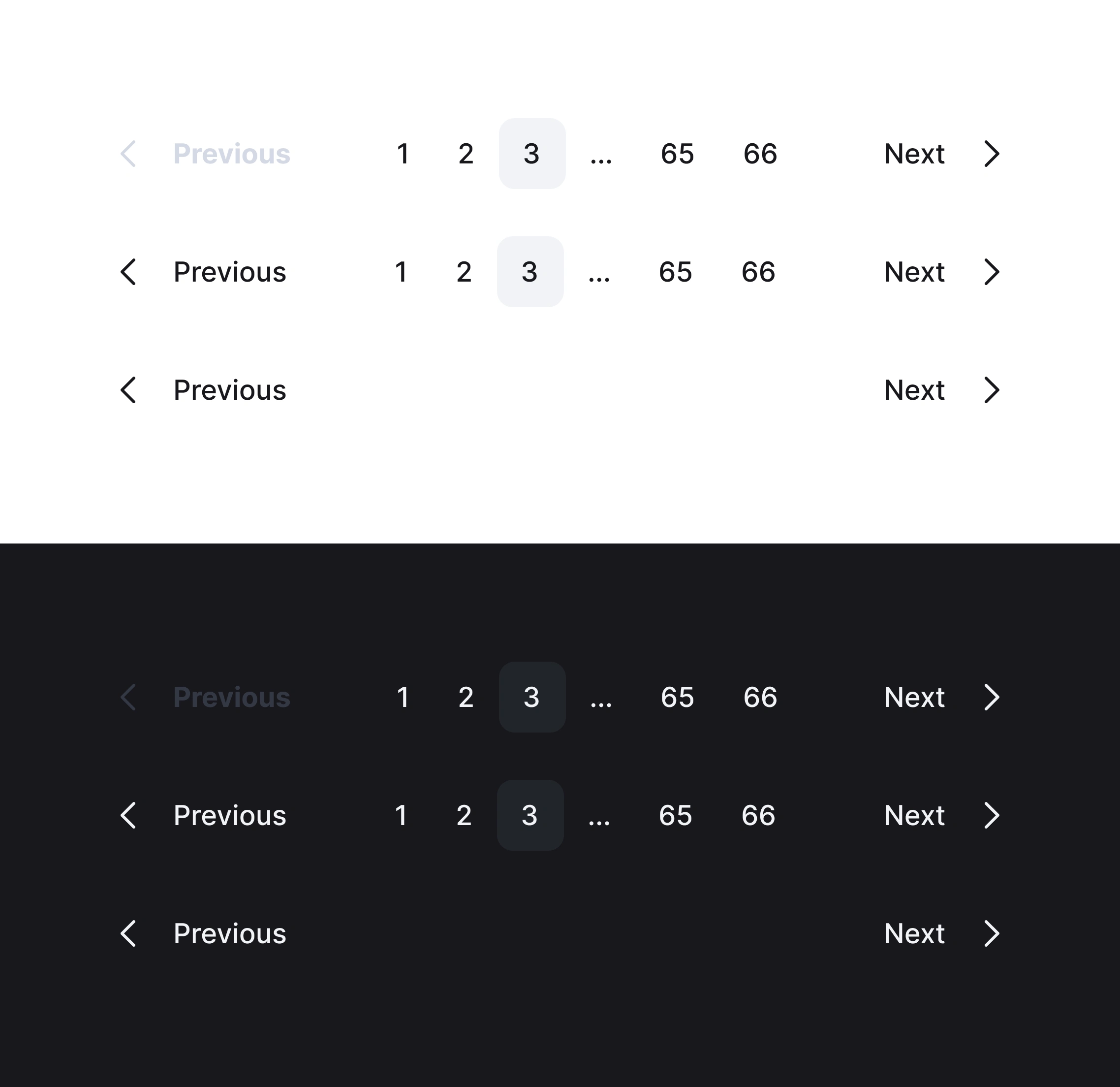 Previous 1 2 3 ... 65 66 Next

Previous 1 2 3 ... 65 66 Next

Previous Next

Previous 1 2 3 ... 65 66 Next

Previous 1 2 3 ... 65 66 Next

Previous Next